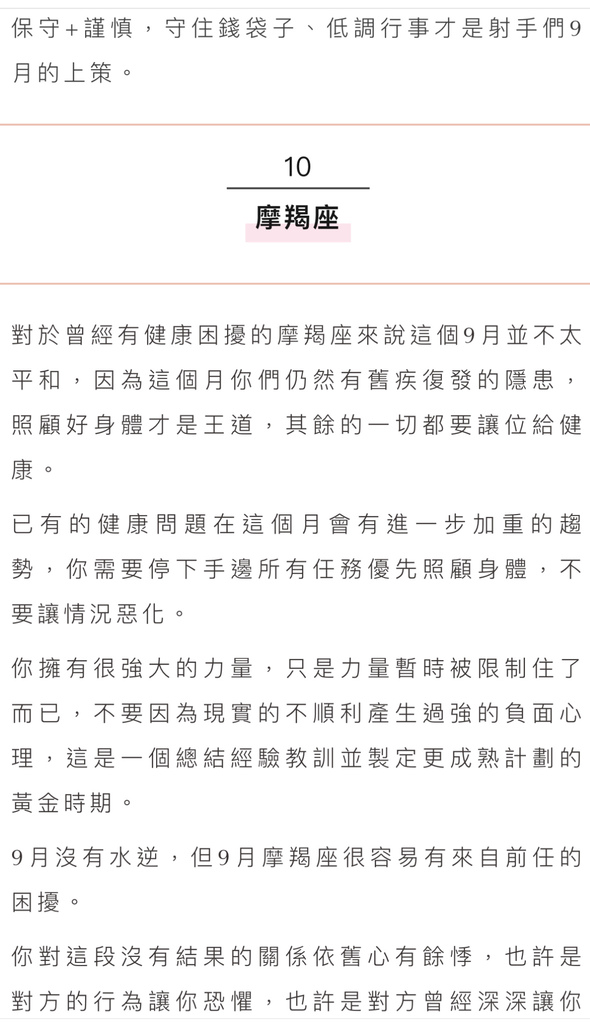 保守+謹慎，守住錢袋子、低調行事才是射手們9月的上策。

10

摩羯座

對於曾經有健康困擾的摩羯座來說這個9月並不太平和，因為這個月你們仍然有舊疾復發的隱患，照顧好身體才是王道，其餘的一切都要讓位給健康。

已有的健康問題在這個月會有進一步加重的趨勢，你需要停下手邊所有任務優先照顧身體，不要讓情況惡化。

你擁有很強大的力量，只是力量暫時被限制住了而已，不要因為現實的不順利產生過強的負面心理，這是一個總結經驗教訓並製定更成熟計劃的黃金時期。

9月沒有水逆，但9月摩羯座很容易有來自前任的困擾。

你對這段沒有結果的關係依舊心有餘悸，也許是對方的行為讓你恐懼，也許是對方曾經深深讓你